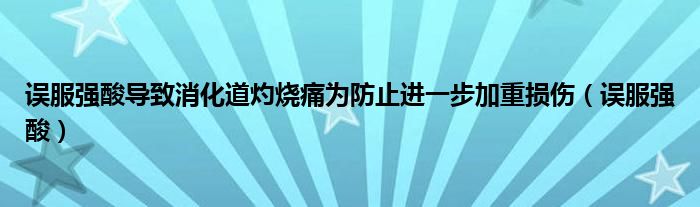 误服强酸导致消化道灼烧痛为防止进一步加重损伤（误服强酸）